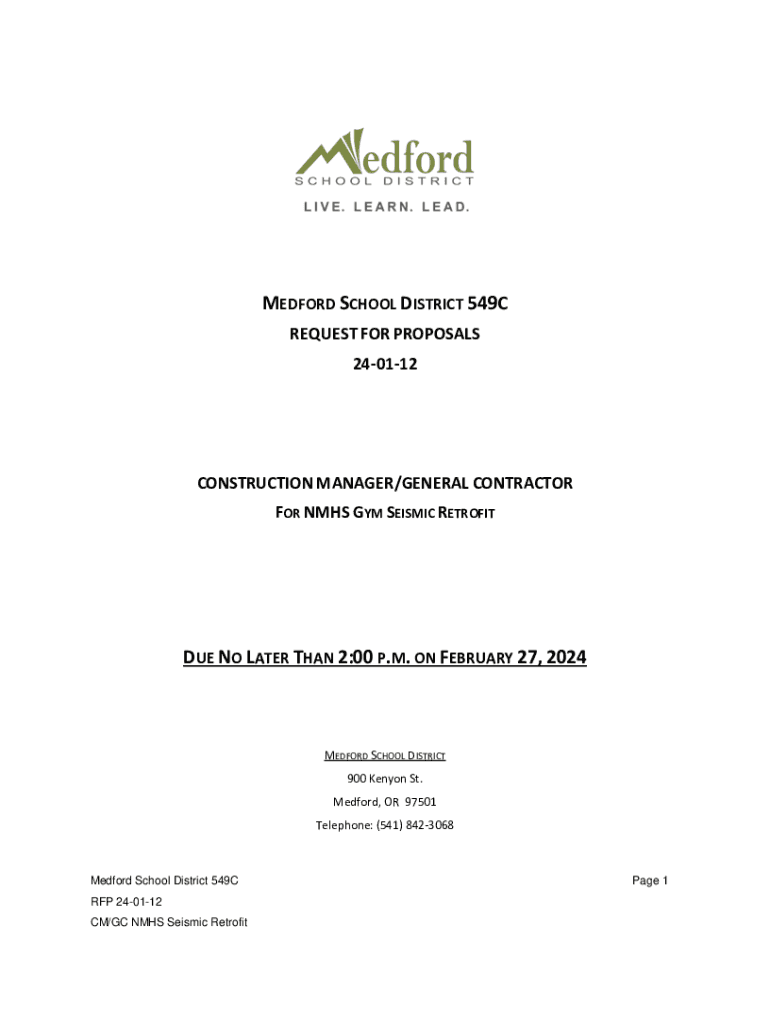 Medford
SCHOOL DISTRICT
LIVE. LEARN. LEAD.

MEDFORD SCHOOL DISTRICT 549C
REQUEST FOR PROPOSALS
24-01-12

CONSTRUCTION MANAGER/GENERAL CONTRACTOR
FOR NMHS GYM SEISMIC RETROFIT

DUE NO LATER THAN 2:00 P.M. ON FEBRUARY 27, 2024

MEDFORD SCHOOL DISTRICT
900 Kenyon St.
Medford, OR 97501
Telephone: (541) 842-3068

Medford School District 549C
RFP 24-01-12
CM/GC NMHS Seismic Retrofit

Page 1